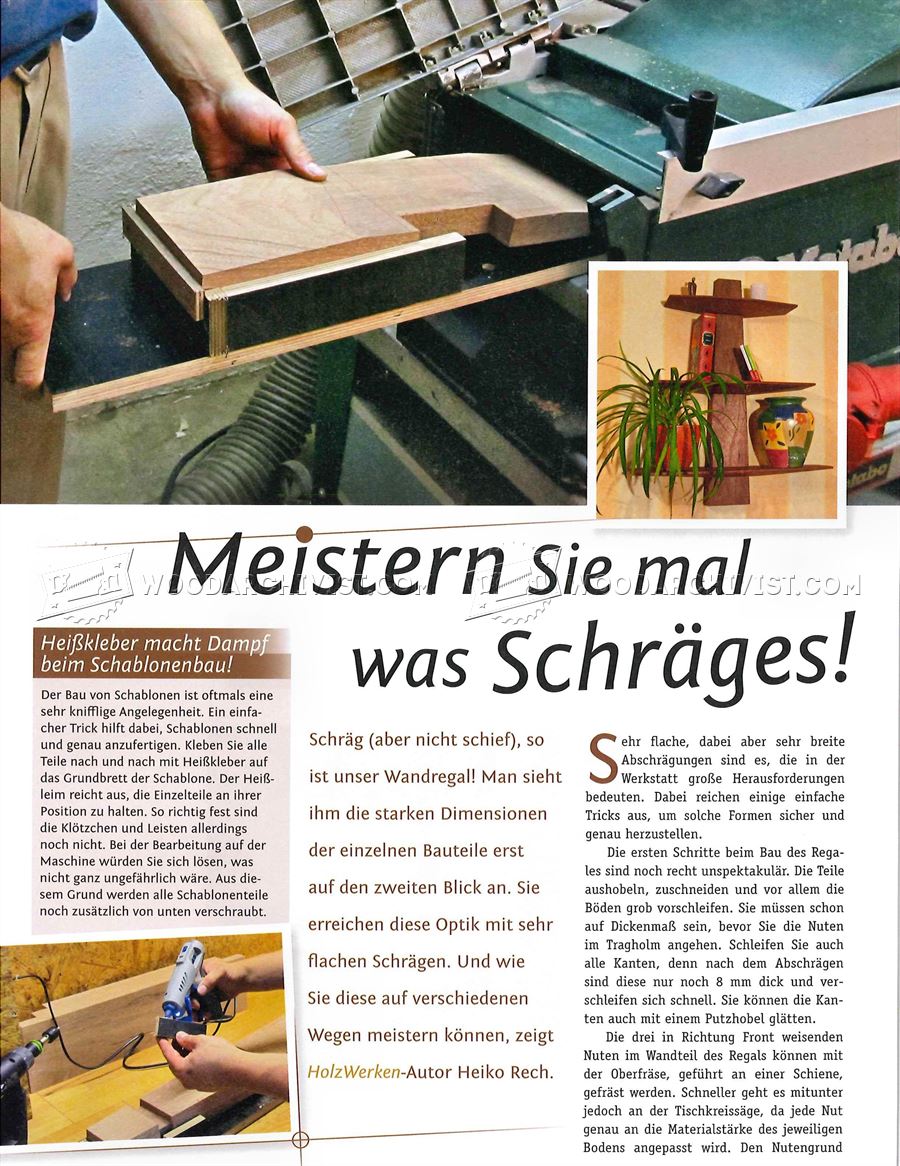 Metabo

WOODARCHIVIST.COM WOODARCHIVIST.COM

Meistern Sie mal was Schräges!

Heißkleber macht Dampf beim Schablonenbau!

Der Bau von Schablonen ist oftmals eine sehr knifflige Angelegenheit. Ein einfacher Trick hilft dabei, Schablonen schnell und genau anzufertigen. Kleben Sie alle Teile nach und nach mit Heißkleber auf das Grundbrett der Schablone. Der Heißleim reicht aus, die Einzelteile an ihrer Position zu halten. So richtig fest sind die Klötzchen und Leisten allerdings noch nicht. Bei der Bearbeitung auf der Maschine würden Sie sich lösen, was nicht ganz ungefährlich wäre. Aus diesem Grund werden alle Schablonenteile noch zusätzlich von unten verschraubt.

Schräg (aber nicht schief), so ist unser Wandregal! Man sieht ihm die starken Dimensionen der einzelnen Bauteile erst auf den zweiten Blick an. Sie erreichen diese Optik mit sehr flachen Schrägen. Und wie Sie diese auf verschiedenen Wegen meistern können, zeigt HolzWerken-Autor Heiko Rech.

Sehr flache, dabei aber sehr breite Abschrägungen sind es, die in der Werkstatt große Herausforderungen bedeuten. Dabei reichen einige einfache Tricks aus, um solche Formen sicher und genau herzustellen.

Die ersten Schritte beim Bau des Regales sind noch recht unspektakulär. Die Teile aushobeln, zuschneiden und vor allem die Böden grob vorschleifen. Sie müssen schon auf Dickenmaß sein, bevor Sie die Nuten im Tragholm angehen. Schleifen Sie auch alle Kanten, denn nach dem Abschrägen sind diese nur noch 8 mm dick und verschleifen sich schnell. Sie können die Kanten auch mit einem Putzhobel glätten.

Die drei in Richtung Front weisenden Nuten im Wandteil des Regals können mit der Oberfräse, geführt an einer Schiene, gefräst werden. Schneller geht es mitunter jedoch an der Tischkreissäge, da jede Nut genau an die Materialstärke des jeweiligen Bodens angepasst wird. Den Nutengrund